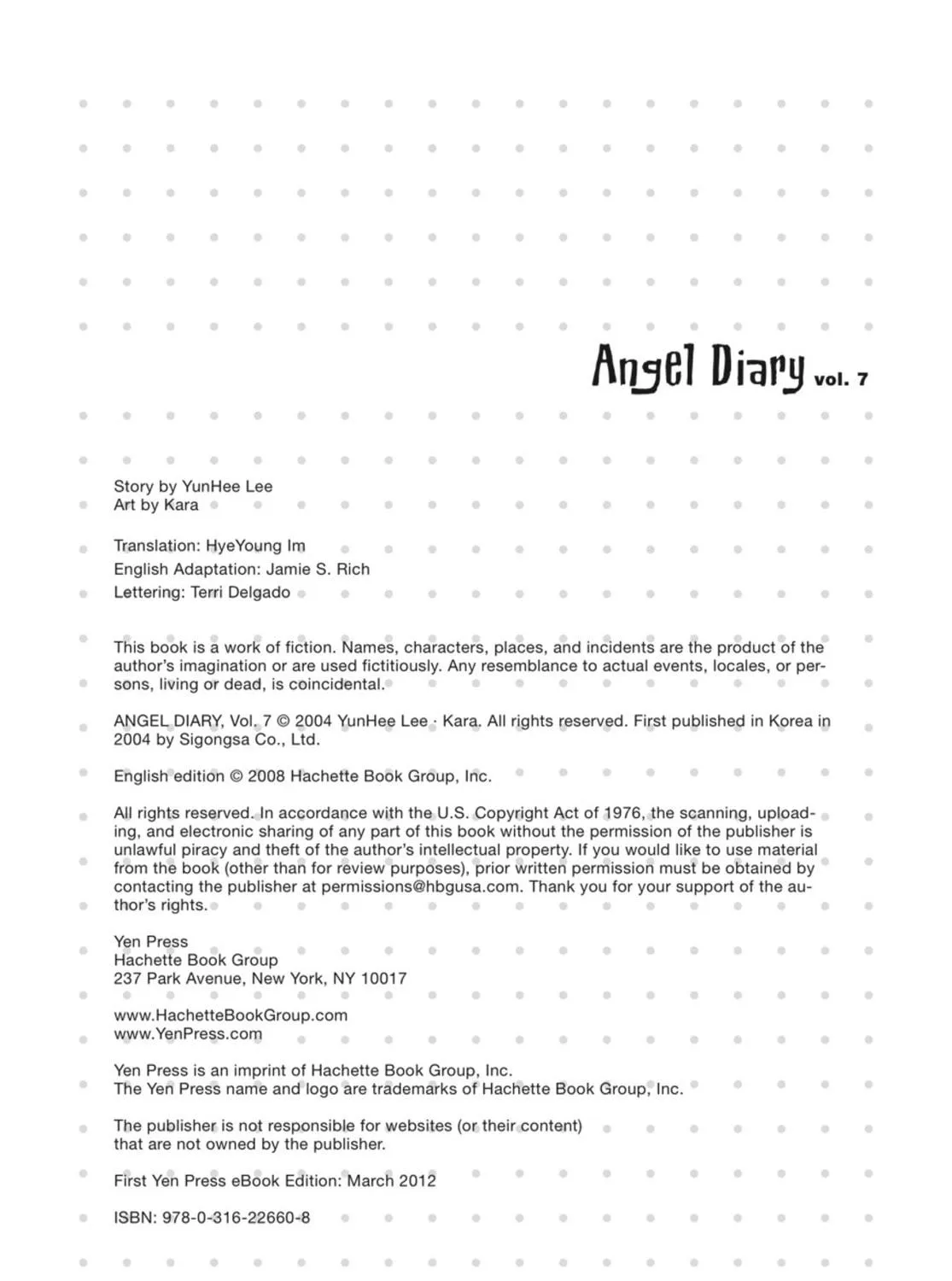 Angel Diary vol. 7

Story by YunHee Lee
Art by Kara

Translation: HyeYoung Im
English Adaptation: Jamie S. Rich
Lettering: Terri Delgado

This book is a work of fiction. Names, characters, places, and incidents are the product of the author's imagination or are used fictitiously. Any resemblance to actual events, locales, or persons, living or dead, is coincidental.

ANGEL DIARY, Vol. 7 © 2004 YunHee Lee · Kara. All rights reserved. First published in Korea in 2004 by Sigongsa Co., Ltd.

English edition © 2008 Hachette Book Group, Inc.

All rights reserved. In accordance with the U.S. Copyright Act of 1976, the scanning, uploading, and electronic sharing of any part of this book without the permission of the publisher is unlawful piracy and theft of the author's intellectual property. If you would like to use material from the book (other than for review purposes), prior written permission must be obtained by contacting the publisher at permissions@hbgusa.com. Thank you for your support of the author's rights.

Yen Press
Hachette Book Group
237 Park Avenue, New York, NY 10017

www.HachetteBookGroup.com
www.YenPress.com

Yen Press is an imprint of Hachette Book Group, Inc.
The Yen Press name and logo are trademarks of Hachette Book Group, Inc.

The publisher is not responsible for websites (or their content) that are not owned by the publisher.

First Yen Press eBook Edition: March 2012

ISBN: 978-0-316-22660-8